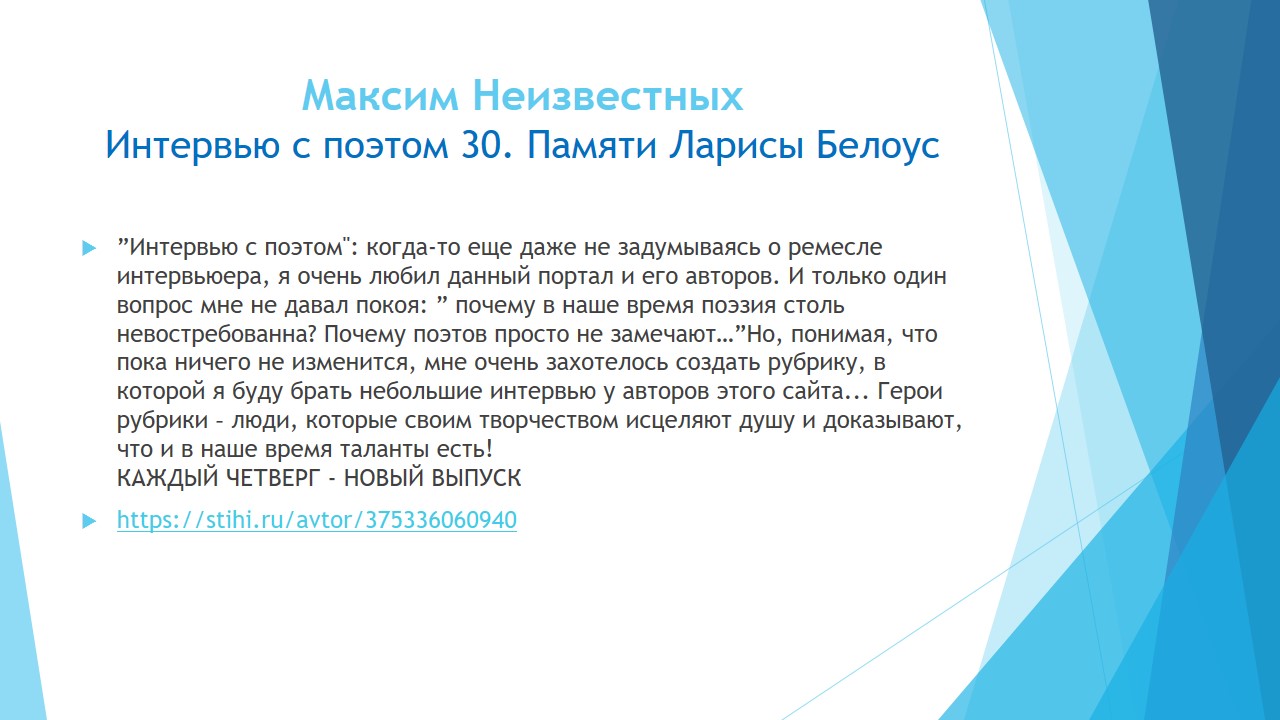 Максим Неизвестных
Интервью с поэтом 30. Памяти Ларисы Белоус

”Интервью с поэтом": когда-то еще даже не задумываясь о ремесле интервьюера, я очень любил данный портал и его авторов. И только один вопрос мне не давал покоя: ” почему в наше время поэзия столь невостребованна? Почему поэтов просто не замечают…”Но, понимая, что пока ничего не изменится, мне очень захотелось создать рубрику, в которой я буду брать небольшие интервью у авторов этого сайта... Герои рубрики – люди, которые своим творчеством исцеляют душу и доказывают, что и в наше время таланты есть!
КАЖДЫЙ ЧЕТВЕРГ - НОВЫЙ ВЫПУСК

https://stihi.ru/avtor/375336060940